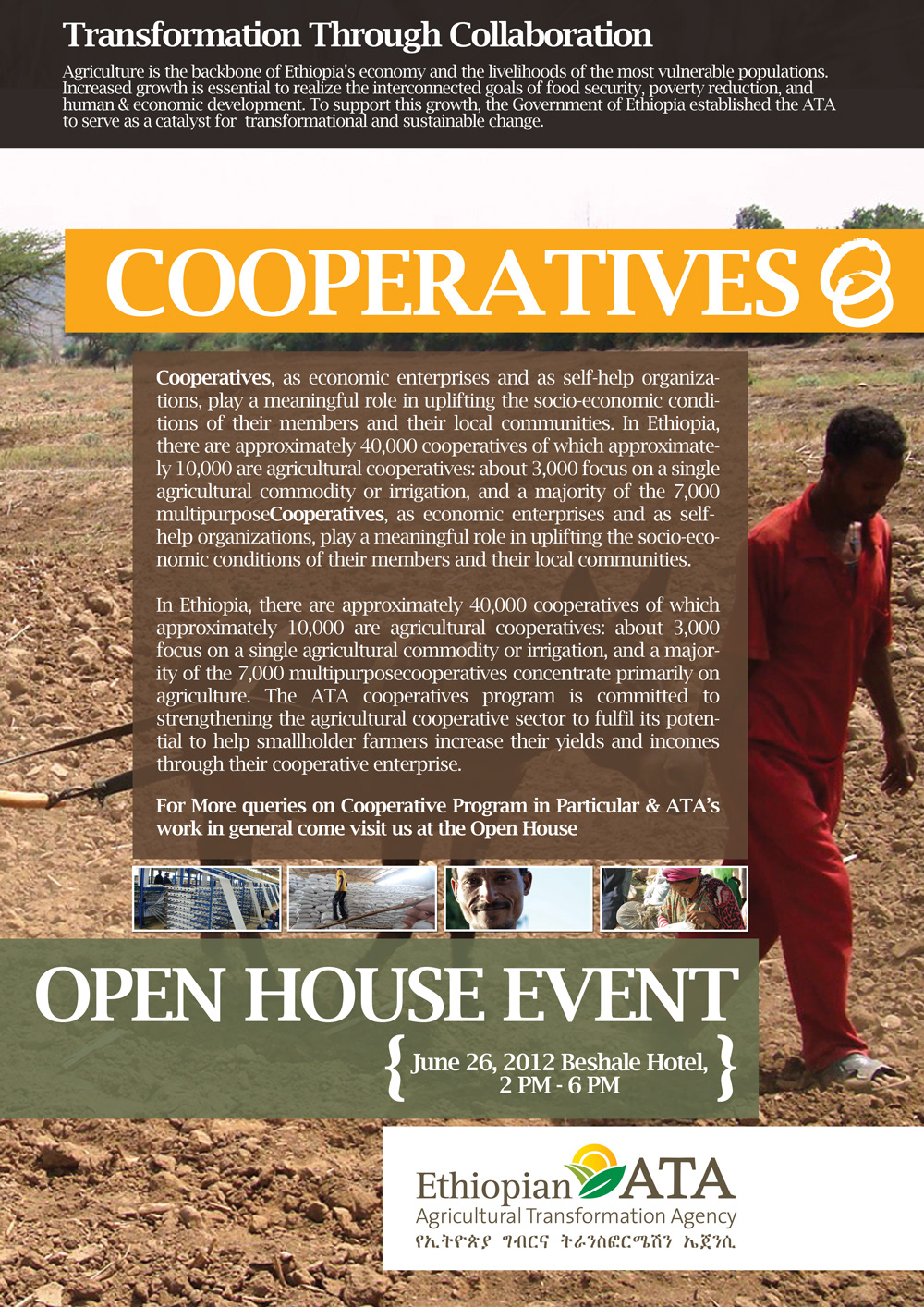 Transformation Through Collaboration

Agriculture is the backbone of Ethiopia's economy and the livelihoods of the most vulnerable populations. Increased growth is essential to realize the interconnected goals of food security, poverty reduction, and human & economic development. To support this growth, the Government of Ethiopia established the ATA to serve as a catalyst for transformational and sustainable change.

COOPERATIVES

Cooperatives, as economic enterprises and as self-help organizations, play a meaningful role in uplifting the socio-economic conditions of their members and their local communities. In Ethiopia, there are approximately 40,000 cooperatives of which approximately 10,000 are agricultural cooperatives: about 3,000 focus on a single agricultural commodity or irrigation, and a majority of the 7,000 multipurposeCooperatives, as economic enterprises and as self-help organizations, play a meaningful role in uplifting the socio-economic conditions of their members and their local communities.

In Ethiopia, there are approximately 40,000 cooperatives of which approximately 10,000 are agricultural cooperatives: about 3,000 focus on a single agricultural commodity or irrigation, and a majority of the 7,000 multipurposecooperatives concentrate primarily on agriculture. The ATA cooperatives program is committed to strengthening the agricultural cooperative sector to fulfil its potential to help smallholder farmers increase their yields and incomes through their cooperative enterprise.

For More queries on Cooperative Program in Particular & ATA's work in general come visit us at the Open House

OPEN HOUSE EVENT

{ June 26, 2012 Beshale Hotel, 2 PM - 6 PM }

Ethiopian ATA
Agricultural Transformation Agency
የኢትዮጵያ ግብርና ትራንስፎርሜሽን ኤጀንሲ